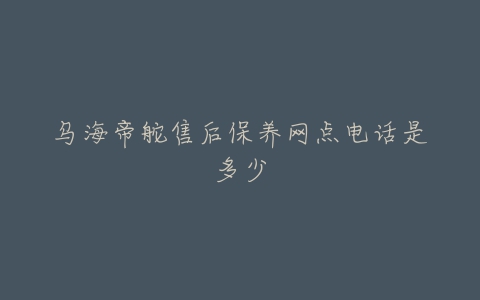 乌海帝舵售后保养网点电话是多少